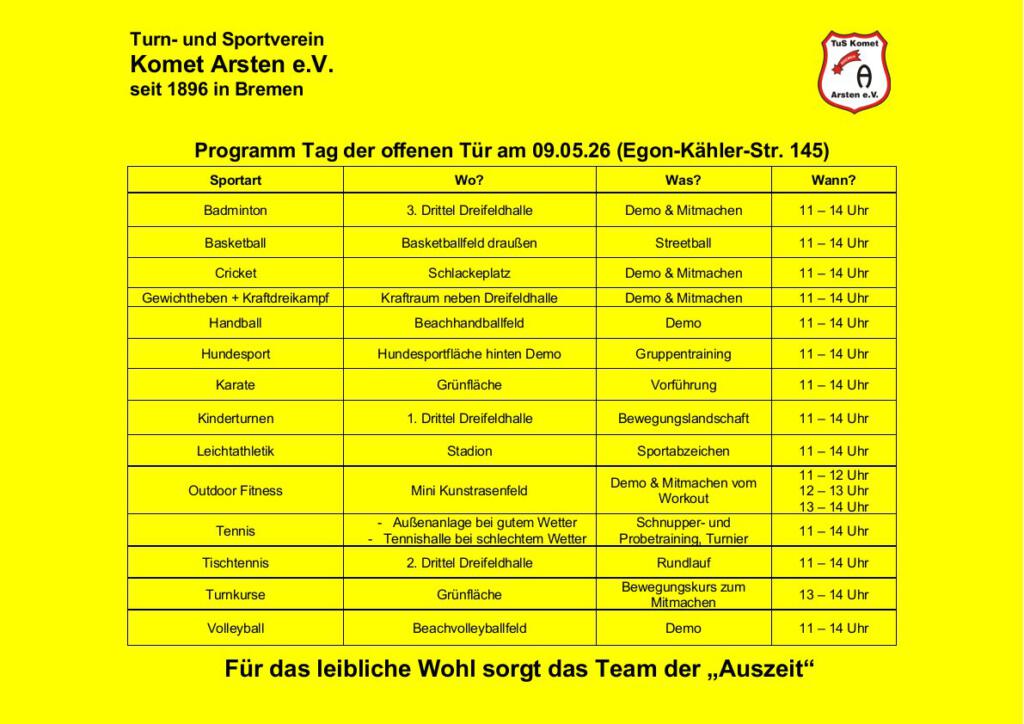 Turn- und Sportverein
Komet Arsten e.V.
seit 1896 in Bremen

TuS Komet
Arsten e.V.

Programm Tag der offenen Tür am 09.05.26 (Egon-Kähler-Str. 145)

| Sportart | Wo? | Was? | Wann? |
|---|---|---|---|
| Badminton | 3. Drittel Dreifeldhalle | Demo & Mitmachen | 11 – 14 Uhr |
| Basketball | Basketballfeld draußen | Streetball | 11 – 14 Uhr |
| Cricket | Schlackeplatz | Demo & Mitmachen | 11 – 14 Uhr |
| Gewichtheben + Kraftdreikampf | Kraftraum neben Dreifeldhalle | Demo & Mitmachen | 11 – 14 Uhr |
| Handball | Beachhandballfeld | Demo | 11 – 14 Uhr |
| Hundesport | Hundesportfläche hinten Demo | Gruppentraining | 11 – 14 Uhr |
| Karate | Grünfläche | Vorführung | 11 – 14 Uhr |
| Kinderturnen | 1. Drittel Dreifeldhalle | Bewegungslandschaft | 11 – 14 Uhr |
| Leichtathletik | Stadion | Sportabzeichen | 11 – 14 Uhr |
| Outdoor Fitness | Mini Kunstrasenfeld | Demo & Mitmachen vom Workout | 11 – 12 Uhr 12 – 13 Uhr 13 – 14 Uhr |
| Tennis | - Außenanlage bei gutem Wetter - Tennishalle bei schlechtem Wetter | Schnupper- und Probetraining, Turnier | 11 – 14 Uhr |
| Tischtennis | 2. Drittel Dreifeldhalle | Rundlauf | 11 – 14 Uhr |
| Turnkurse | Grünfläche | Bewegungskurs zum Mitmachen | 13 – 14 Uhr |
| Volleyball | Beachvolleyballfeld | Demo | 11 – 14 Uhr |

Für das leibliche Wohl sorgt das Team der „Auszeit“